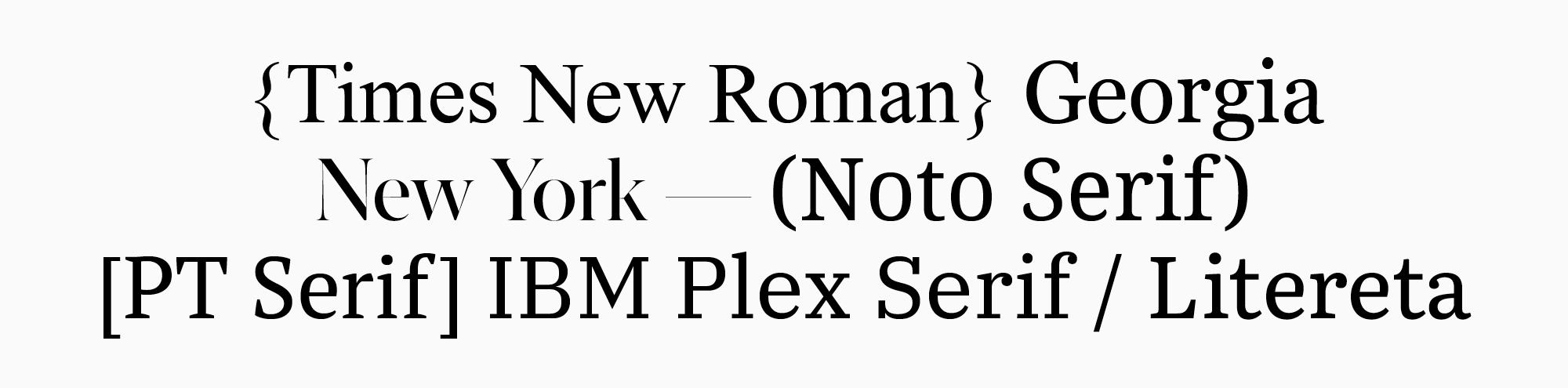 {Times New Roman} Georgia
New York — (Noto Serif)
[PT Serif] IBM Plex Serif / Litereta